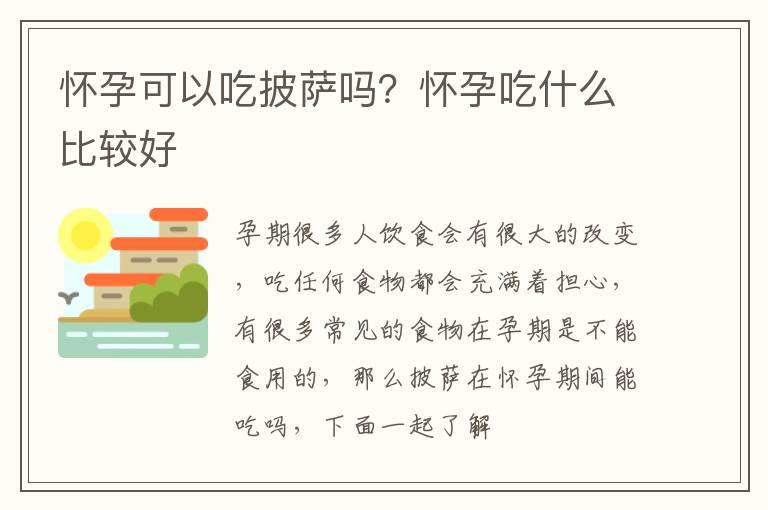 怀孕可以吃披萨吗？怀孕吃什么比较好

孕期很多人饮食会有很大的改变，吃任何食物都会充满着担心，有很多常见的食物在孕期是不能食用的，那么披萨在怀孕期间能吃吗，下面一起了解